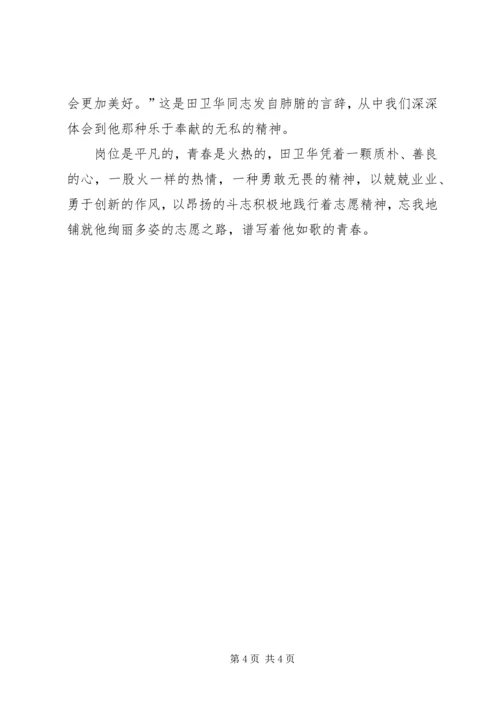 会更加美好。”这是田卫华同志发自肺腑的言辞，从中我们深深体会到他那种乐于奉献的无私的精神。

岗位是平凡的，青春是火热的，田卫华凭着一颗质朴、善良的心，一股火一样的热情，一种勇敢无畏的精神，以兢兢业业、勇于创新的作风，以昂扬的斗志积极地践行着志愿精神，忘我地铺就他绚丽多姿的志愿之路，谱写着他如歌的青春。

第4页 共4页